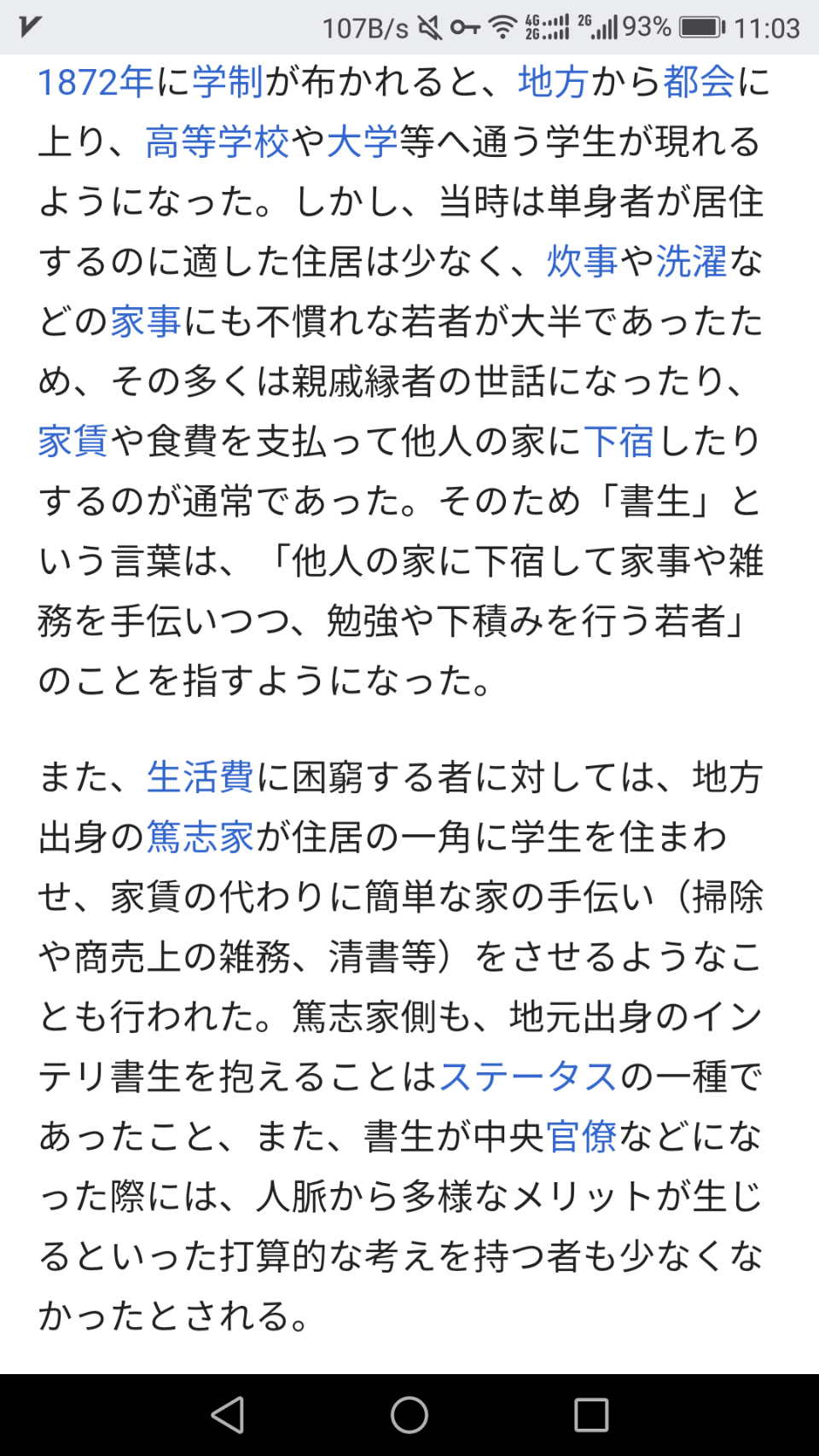 107B/s 4G 2G 2G 93% 11:03

1872年に学制が布かれると、地方から都会に上り、高等学校や大学等へ通う学生が現れるようになった。しかし、当時は単身者が居住するのに適した住居は少なく、炊事や洗濯などの家事にも不慣れな若者が大半であったため、その多くは親戚縁者の世話になったり、家賃や食費を支払って他人の家に下宿したりするのが通常であった。そのため「書生」という言葉は、「他人の家に下宿して家事や雑務を手伝いつつ、勉強や下積みを行う若者」のことを指すようになった。

また、生活費に困窮する者に対しては、地方出身の篤志家が住居の一角に学生を住まわせ、家賃の代わりに簡単な家の手伝い（掃除や商売上の雑務、清書等）をさせるようなことも行われた。篤志家側も、地元出身のインテリ書生を抱えることはステータスの一種であったこと、また、書生が中央官僚などになった際には、人脈から多様なメリットが生じるといった打算的な考えを持つ者も少なくなかったとされる。